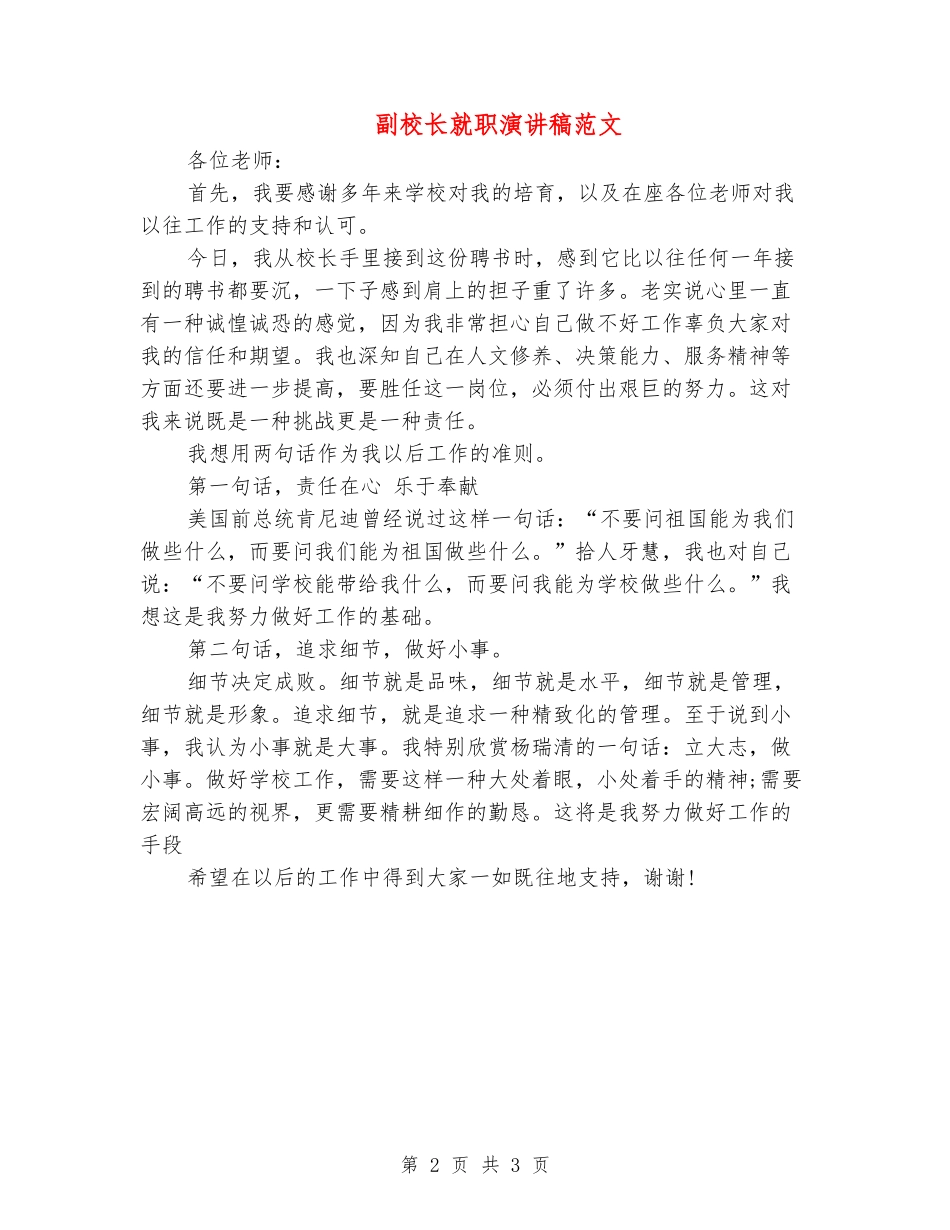 副校长就职演讲稿范文

各位老师：

首先，我要感谢多年来学校对我的培育，以及在座各位老师对我以往工作的支持和认可。

今日，我从校长手里接到这份聘书时，感到它比以往任何一年接到的聘书都要沉，一下子感到肩上的担子重了许多。老实说心里一直有一种诚惶诚恐的感觉，因为我非常担心自己做不好工作辜负大家对我的信任和期望。我也深知自己在人文修养、决策能力、服务精神等方面还要进一步提高，要胜任这一岗位，必须付出艰巨的努力。这对我来说既是一种挑战更是一种责任。

我想用两句话作为我以后工作的准则。

第一句话，责任在心 乐于奉献

美国前总统肯尼迪曾经说过这样一句话：“不要问祖国能为我们做些什么，而要问我们能为祖国做些什么。”拾人牙慧，我也对自己说：“不要问学校能带给我什么，而要问我能为学校做些什么。”我想这是我努力做好工作的基础。

第二句话，追求细节，做好小事。

细节决定成败。细节就是品味，细节就是水平，细节就是管理，细节就是形象。追求细节，就是追求一种精致化的管理。至于说到小事，我认为小事就是大事。我特别欣赏杨瑞清的一句话：立大志，做小事。做好学校工作，需要这样一种大处着眼，小处着手的精神;需要宏阔高远的视界，更需要精耕细作的勤恳。这将是我努力做好工作的手段

希望在以后的工作中得到大家一如既往地支持，谢谢！

第 2 页 共 3 页